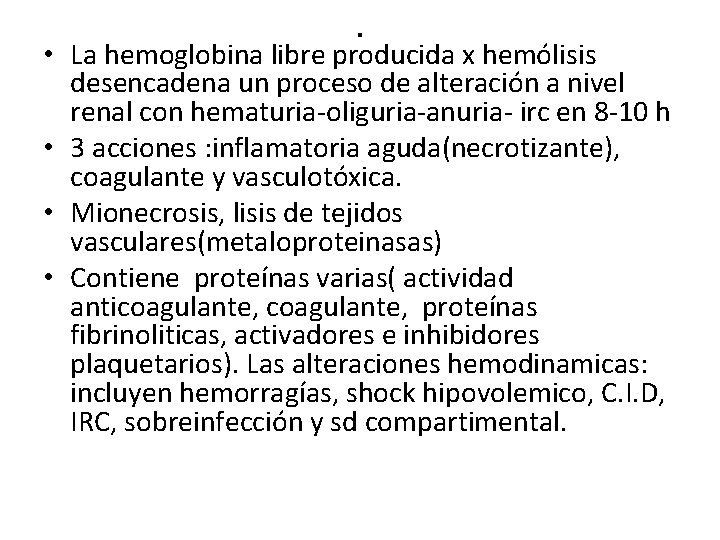 .

• La hemoglobina libre producida x hemólisis desencadena un proceso de alteración a nivel renal con hematuria-oliguria-anuria- irc en 8-10 h
• 3 acciones :inflamatoria aguda(necrotizante), coagulante y vasculotóxica.
• Mionecrosis, lisis de tejidos vasculares(metaloproteinasas)
• Contiene proteínas varias( actividad anticoagulante, coagulante, proteínas fibrinoliticas, activadores e inhibidores plaquetarios). Las alteraciones hemodinamicas: incluyen hemorragías, shock hipovolemico, C.I.D, IRC, sobreinfección y sd compartimental.